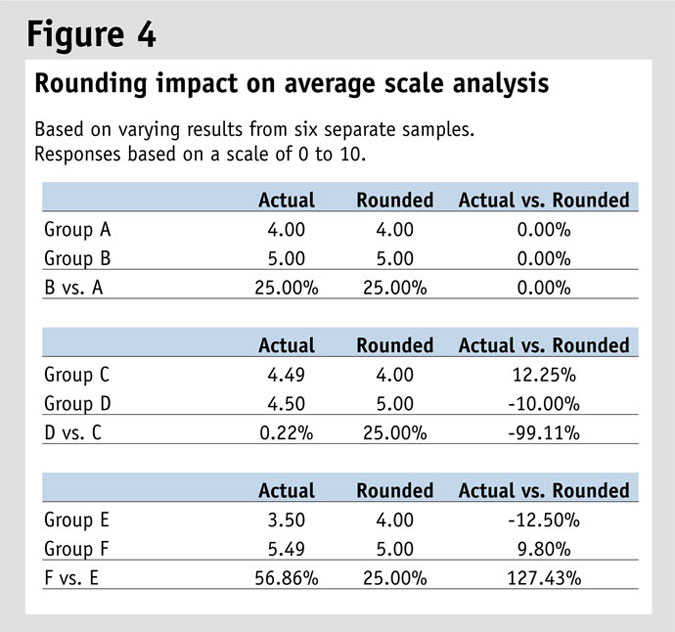 Figure 4

Rounding impact on average scale analysis

Based on varying results from six separate samples.
Responses based on a scale of 0 to 10.

| | Actual | Rounded | Actual vs. Rounded |
|---|---|---|---|
| Group A | 4.00 | 4.00 | 0.00% |
| Group B | 5.00 | 5.00 | 0.00% |
| B vs. A | 25.00% | 25.00% | 0.00% |

| | Actual | Rounded | Actual vs. Rounded |
|---|---|---|---|
| Group C | 4.49 | 4.00 | 12.25% |
| Group D | 4.50 | 5.00 | -10.00% |
| D vs. C | 0.22% | 25.00% | -99.11% |

| | Actual | Rounded | Actual vs. Rounded |
|---|---|---|---|
| Group E | 3.50 | 4.00 | -12.50% |
| Group F | 5.49 | 5.00 | 9.80% |
| F vs. E | 56.86% | 25.00% | 127.43% |